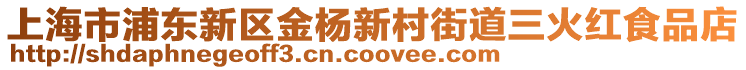 上海市浦东新区金杨新村街道三火红食品店
http://shdaphnegeoff3.cn.coovee.com